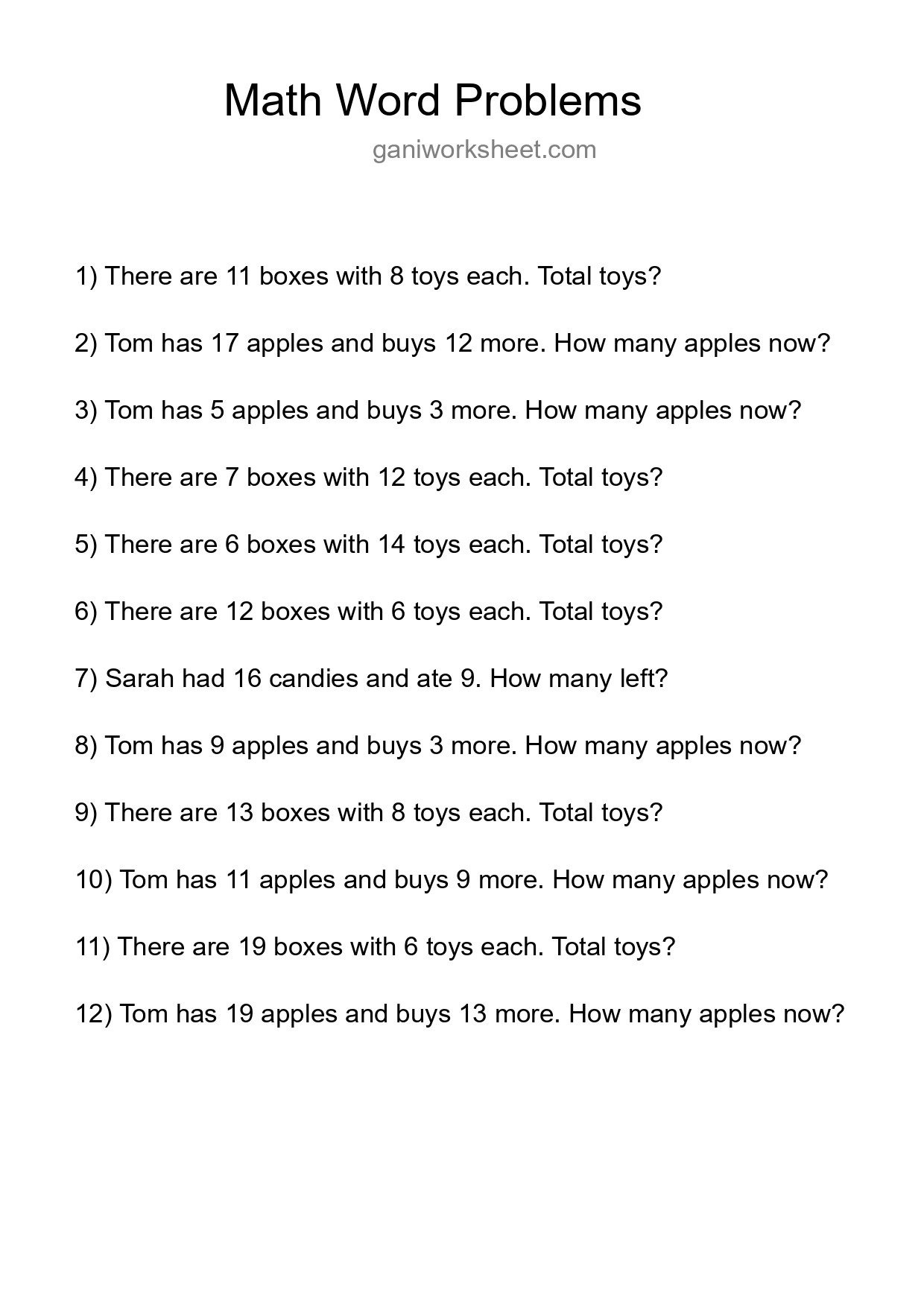 Math Word Problems
ganiworksheet.com

1) There are 11 boxes with 8 toys each. Total toys?

2) Tom has 17 apples and buys 12 more. How many apples now?

3) Tom has 5 apples and buys 3 more. How many apples now?

4) There are 7 boxes with 12 toys each. Total toys?

5) There are 6 boxes with 14 toys each. Total toys?

6) There are 12 boxes with 6 toys each. Total toys?

7) Sarah had 16 candies and ate 9. How many left?

8) Tom has 9 apples and buys 3 more. How many apples now?

9) There are 13 boxes with 8 toys each. Total toys?

10) Tom has 11 apples and buys 9 more. How many apples now?

11) There are 19 boxes with 6 toys each. Total toys?

12) Tom has 19 apples and buys 13 more. How many apples now?